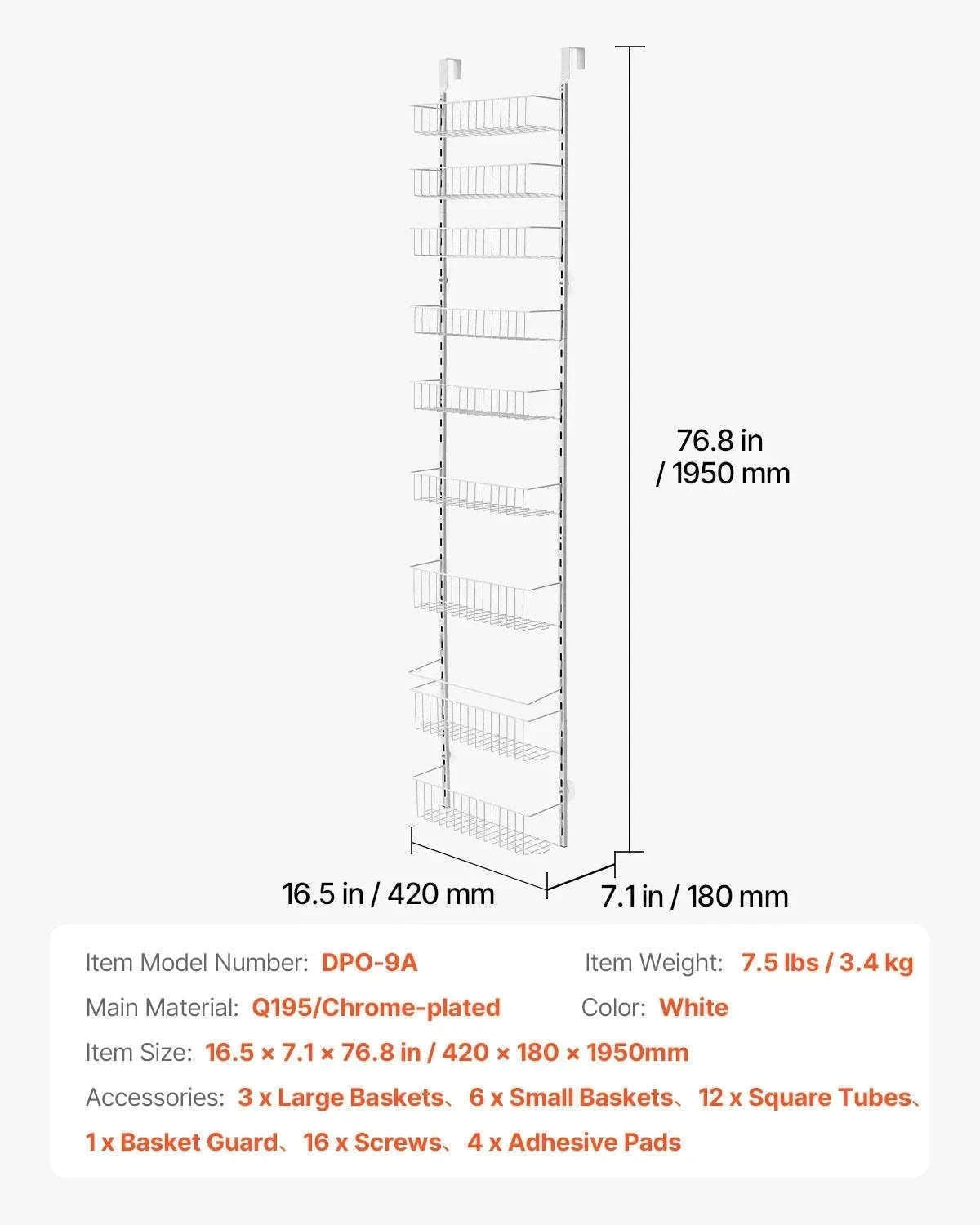 76.8 in / 1950 mm

16.5 in / 420 mm

7.1 in / 180 mm

Item Model Number: DPO-9A

Item Weight: 7.5 lbs / 3.4 kg

Main Material: Q195/Chrome-plated

Color: White

Item Size: 16.5 × 7.1 × 76.8 in / 420 × 180 × 1950mm

Accessories: 3 x Large Baskets、6 x Small Baskets、12 x Square Tubes、1 x Basket Guard、16 x Screws、4 x Adhesive Pads